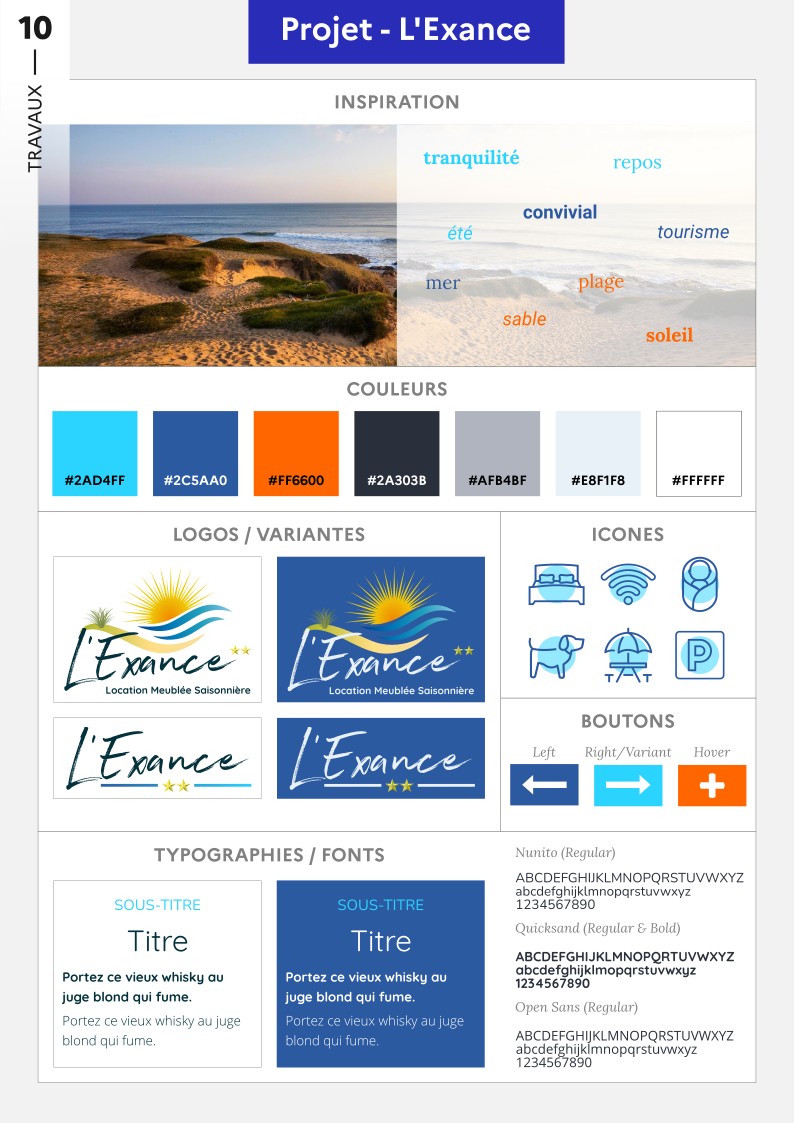 10
TRAVAUX

Projet - L'Exance

INSPIRATION

tranquilité
repos
convivial
été
tourisme
mer
plage
sable
soleil

COULEURS

#2AD4FF
#2C5AA0
#FF6600
#2A303B
#AFB4BF
#E8F1F8
#FFFFFF

LOGOS / VARIANTES

L'Exance
Location Meublée Saisonnière

L'Exance
Location Meublée Saisonnière

L'Exance

L'Exance

ICONES

BOUTONS

Left
Right/Variant
Hover

TYPOGRAPHIES / FONTS

SOUS-TITRE
Titre
Portez ce vieux whisky au juge blond qui fume.
Portez ce vieux whisky au juge blond qui fume.

SOUS-TITRE
Titre
Portez ce vieux whisky au juge blond qui fume.
Portez ce vieux whisky au juge blond qui fume.

Nunito (Regular)
ABCDEFGHIJKLMNOPQRSTUVWXYZ
abcdefghijklmnopqrstuvwxyz
1234567890

Quicksand (Regular & Bold)
ABCDEFGHIJKLMNOPQRTUVWXYZ
abcdefghijklmnopqrstuvwxyz
1234567890

Open Sans (Regular)
ABCDEFGHIJKLMNOPQRSTUVWXYZ
abcdefghijklmnopqrstuvwxyz
1234567890